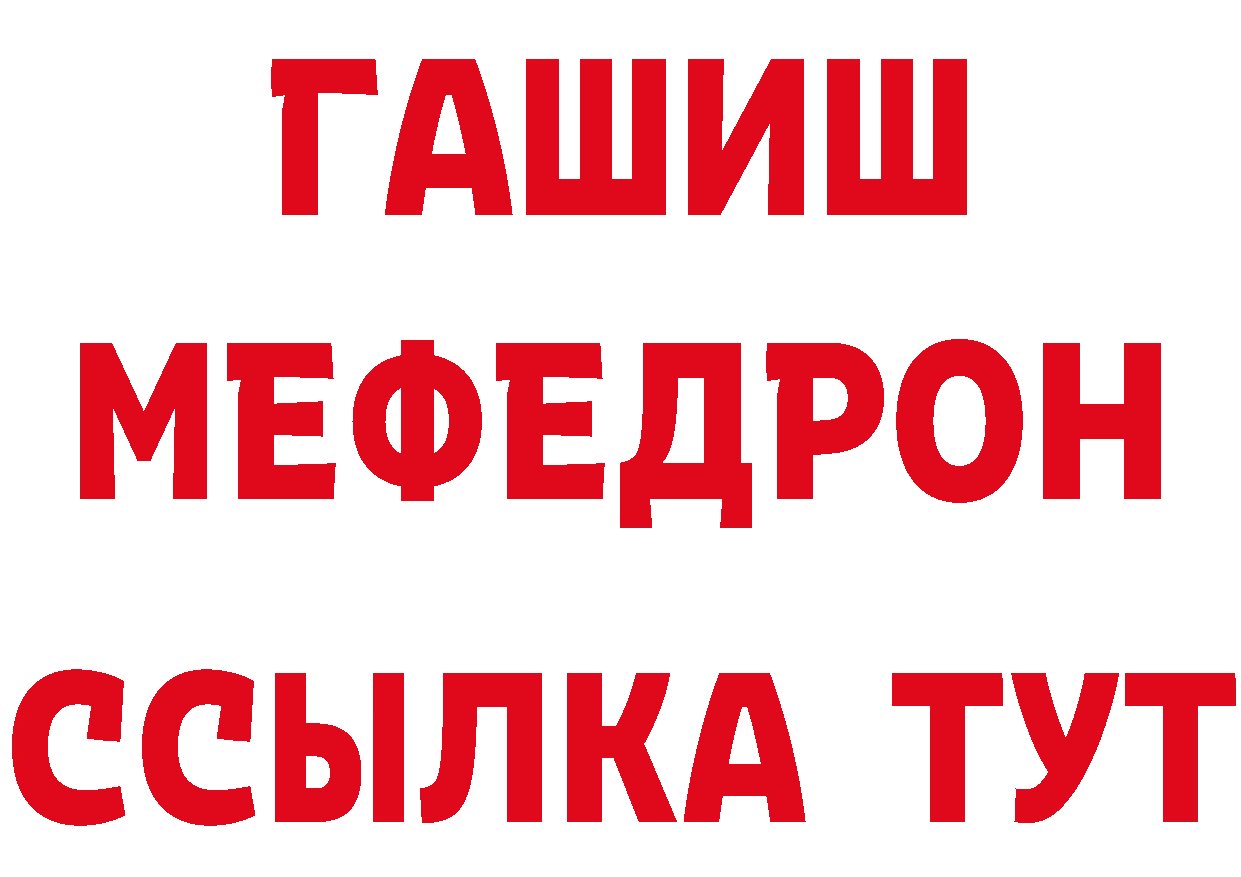 ГАШИШ
МЕФЕДРОН
ССЫЛКА ТУТ